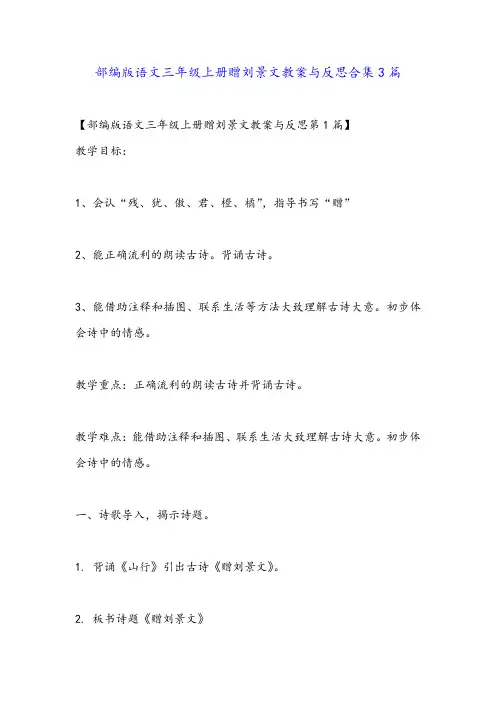 部编版语文三年级上册赠刘景文教案与反思合集3篇

【部编版语文三年级上册赠刘景文教案与反思第1篇】

教学目标：

1、会认“残、犹、傲、君、橙、橘”，指导书写“赠”

2、能正确流利的朗读古诗。背诵古诗。

3、能借助注释和插图、联系生活等方法大致理解古诗大意。初步体会诗中的情感。

教学重点：正确流利的朗读古诗并背诵古诗。

教学难点：能借助注释和插图、联系生活大致理解古诗大意。初步体会诗中的情感。

一、诗歌导入，揭示诗题。

1. 背诵《山行》引出古诗《赠刘景文》。

2. 板书诗题《赠刘景文》